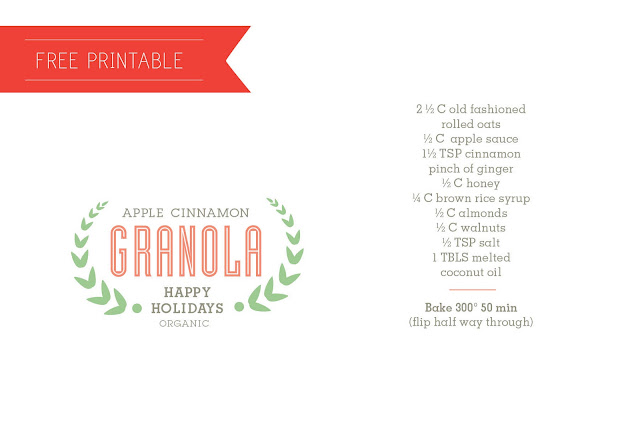 FREE PRINTABLE

APPLE CINNAMON
GRANOLA
HAPPY
HOLIDAYS
ORGANIC

2 ½ C old fashioned
rolled oats
½ C apple sauce
1½ TSP cinnamon
pinch of ginger
½ C honey
¼ C brown rice syrup
½ C almonds
½ C walnuts
½ TSP salt
1 TBLS melted
coconut oil

Bake 300° 50 min
(flip half way through)